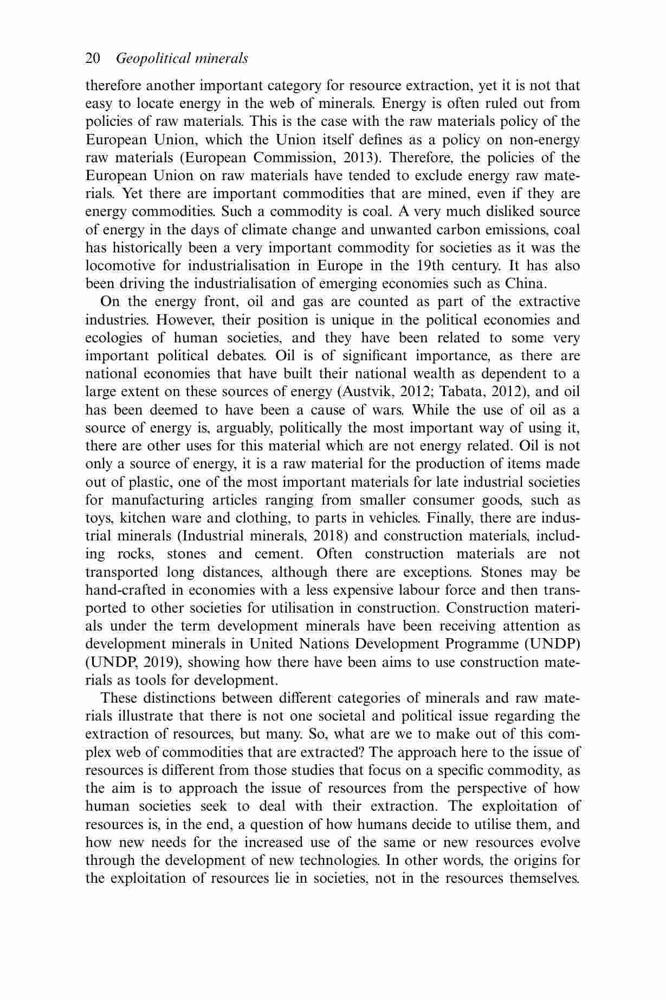 20 Geopolitical minerals

therefore another important category for resource extraction, yet it is not that easy to locate energy in the web of minerals. Energy is often ruled out from policies of raw materials. This is the case with the raw materials policy of the European Union, which the Union itself defines as a policy on non-energy raw materials (European Commission, 2013). Therefore, the policies of the European Union on raw materials have tended to exclude energy raw materials. Yet there are important commodities that are mined, even if they are energy commodities. Such a commodity is coal. A very much disliked source of energy in the days of climate change and unwanted carbon emissions, coal has historically been a very important commodity for societies as it was the locomotive for industrialisation in Europe in the 19th century. It has also been driving the industrialisation of emerging economies such as China.

On the energy front, oil and gas are counted as part of the extractive industries. However, their position is unique in the political economies and ecologies of human societies, and they have been related to some very important political debates. Oil is of significant importance, as there are national economies that have built their national wealth as dependent to a large extent on these sources of energy (Austvik, 2012; Tabata, 2012), and oil has been deemed to have been a cause of wars. While the use of oil as a source of energy is, arguably, politically the most important way of using it, there are other uses for this material which are not energy related. Oil is not only a source of energy, it is a raw material for the production of items made out of plastic, one of the most important materials for late industrial societies for manufacturing articles ranging from smaller consumer goods, such as toys, kitchen ware and clothing, to parts in vehicles. Finally, there are industrial minerals (Industrial minerals, 2018) and construction materials, including rocks, stones and cement. Often construction materials are not transported long distances, although there are exceptions. Stones may be hand-crafted in economies with a less expensive labour force and then transported to other societies for utilisation in construction. Construction materials under the term development minerals have been receiving attention as development minerals in United Nations Development Programme (UNDP) (UNDP, 2019), showing how there have been aims to use construction materials as tools for development.

These distinctions between different categories of minerals and raw materials illustrate that there is not one societal and political issue regarding the extraction of resources, but many. So, what are we to make out of this complex web of commodities that are extracted? The approach here to the issue of resources is different from those studies that focus on a specific commodity, as the aim is to approach the issue of resources from the perspective of how human societies seek to deal with their extraction. The exploitation of resources is, in the end, a question of how humans decide to utilise them, and how new needs for the increased use of the same or new resources evolve through the development of new technologies. In other words, the origins for the exploitation of resources lie in societies, not in the resources themselves.